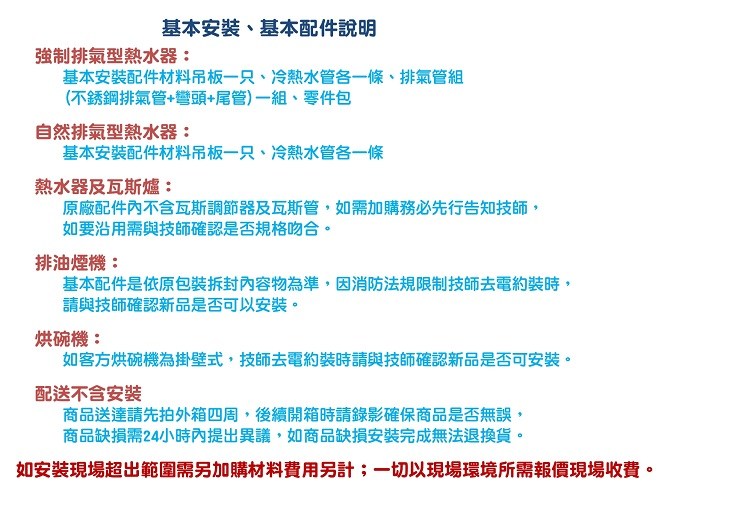 基本安裝、基本配件說明

強制排氣型熱水器：
基本安裝配件材料吊板一只、冷熱水管各一條、排氣管組(不銹鋼排氣管+彎頭+尾管)一組、零件包

自然排氣型熱水器：
基本安裝配件材料吊板一只、冷熱水管各一條

熱水器及瓦斯爐：
原廠配件內不含瓦斯調節器及瓦斯管，如需加購務必先行告知技師，如要沿用需與技師確認是否規格吻合。

排油煙機：
基本配件是依原包裝拆封內容物為準，因消防法規限制技師去電約裝時，請與技師確認新品是否可以安裝。

烘碗機：
如客方烘碗機為掛壁式，技師去電約裝時請與技師確認新品是否可安裝。

配送不含安裝
商品送達請先拍外箱四周，後續開箱時請錄影確保商品是否無誤，商品缺損需24小時內提出異議，如商品缺損安裝完成無法退換貨。

如安裝現場超出範圍需另加購材料費用另計；一切以現場環境所需報價現場收費。